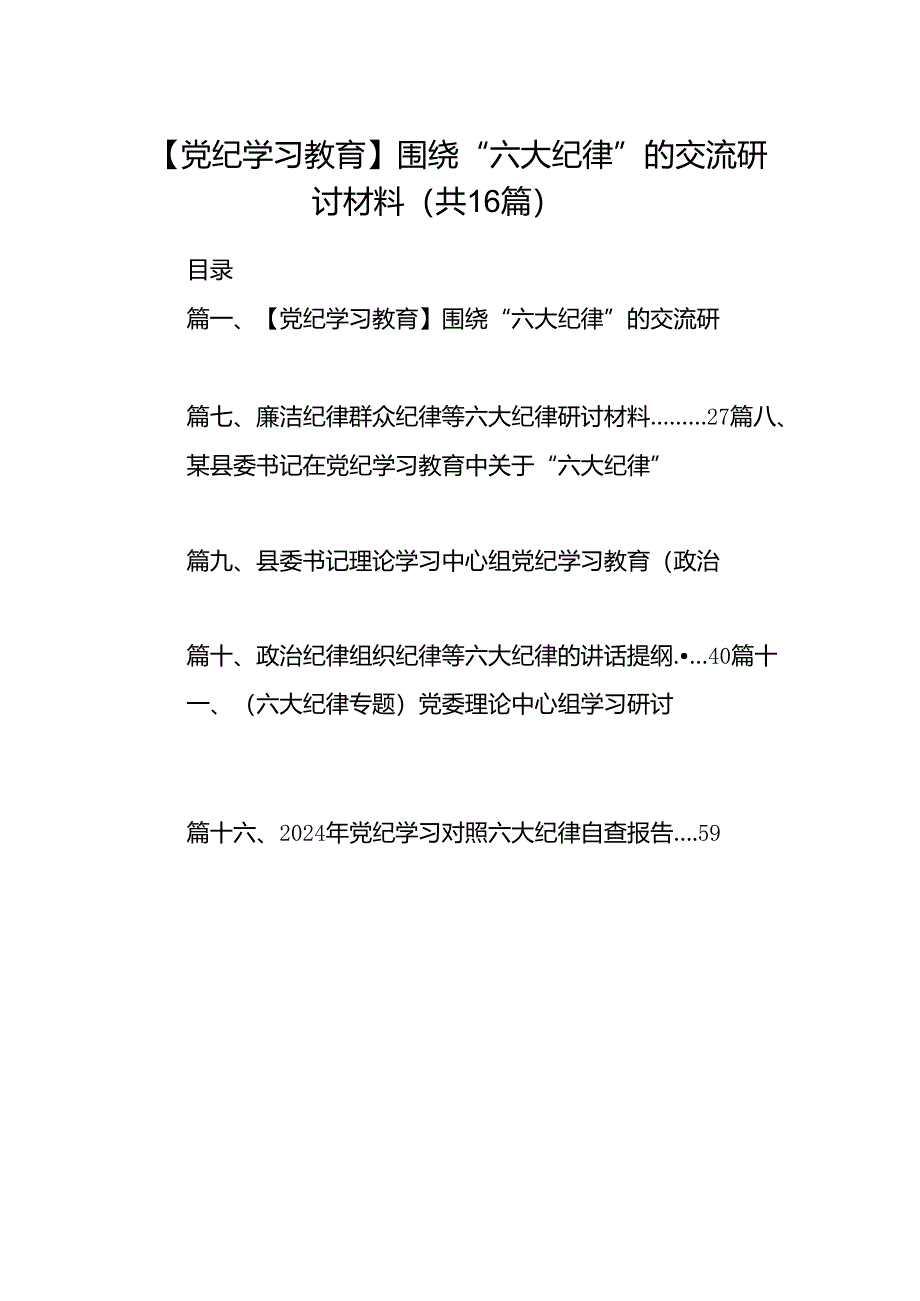 【党纪学习教育】围绕“六大纪律”的交流研讨材料（共16篇）

目录

篇一、【党纪学习教育】围绕“六大纪律”的交流研

篇七、廉洁纪律群众纪律等六大纪律研讨材料.........27篇八、某县委书记在党纪学习教育中关于“六大纪律”

篇九、县委书记理论学习中心组党纪学习教育（政治

篇十、政治纪律组织纪律等六大纪律的讲话提纲.•...40篇十一、（六大纪律专题）党委理论中心组学习研讨

篇十六、2024年党纪学习对照六大纪律自查报告....59